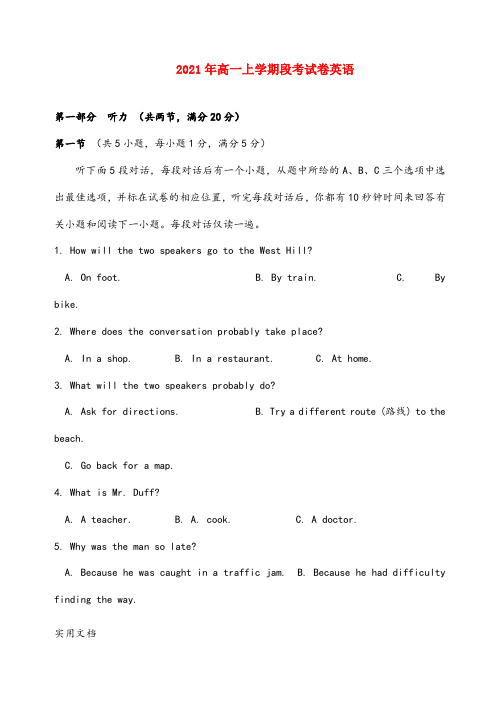 2021年高一上学期段考试卷英语

第一部分 听力 （共两节，满分20分）

第一节 （共5小题，每小题1分，满分5分）

听下面5段对话，每段对话后有一个小题，从题中所给的A、B、C三个选项中选出最佳选项，并标在试卷的相应位置，听完每段对话后，你都有10秒钟时间来回答有关小题和阅读下一小题。每段对话仅读一遍。

1. How will the two speakers go to the West Hill?

A. On foot. B. By train. C. By bike.

2. Where does the conversation probably take place?

A. In a shop. B. In a restaurant. C. At home.

3. What will the two speakers probably do?

A. Ask for directions. B. Try a different route (路线) to the beach.

C. Go back for a map.

4. What is Mr. Duff?

A. A teacher. B. A. cook. C. A doctor.

5. Why was the man so late?

A. Because he was caught in a traffic jam. B. Because he had difficulty finding the way.

实用文档